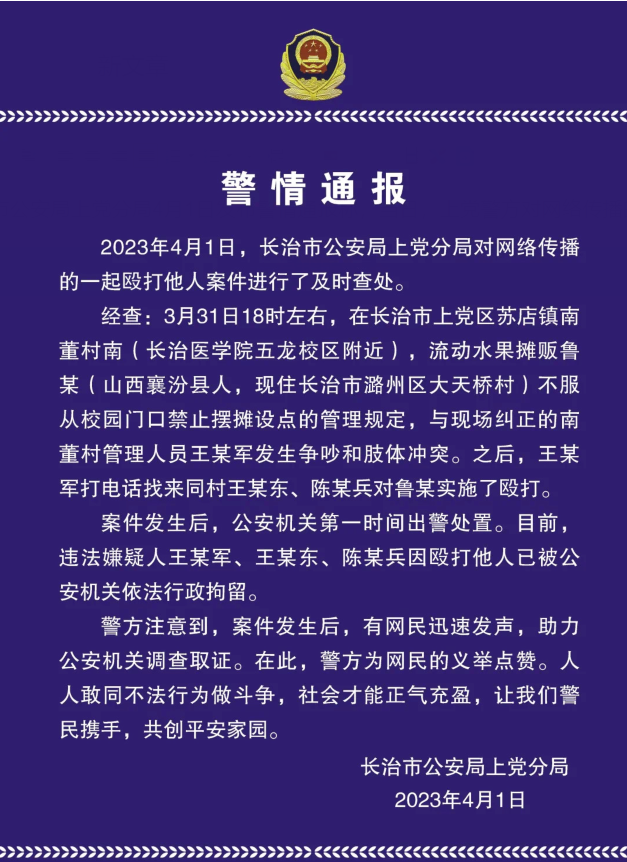 警情通报

2023年4月1日，长治市公安局上党分局对网络传播的一起殴打他人案件进行了及时查处。

经查：3月31日18时左右，在长治市上党区苏店镇南董村南（长治医学院五龙校区附近），流动水果摊贩鲁某（山西襄汾县人，现住长治市潞州区大天桥村）不服从校园门口禁止摆摊设点的管理规定，与现场纠正的南董村管理人员王某军发生争吵和肢体冲突。之后，王某军打电话找来同村王某东、陈某兵对鲁某实施了殴打。

案件发生后，公安机关第一时间出警处置。目前，违法嫌疑人王某军、王某东、陈某兵因殴打他人已被公安机关依法行政拘留。

警方注意到，案件发生后，有网民迅速发声，助力公安机关调查取证。在此，警方为网民的义举点赞。人人敢同不法行为做斗争，社会才能正气充盈，让我们警民携手，共创平安家园。

长治市公安局上党分局
2023年4月1日